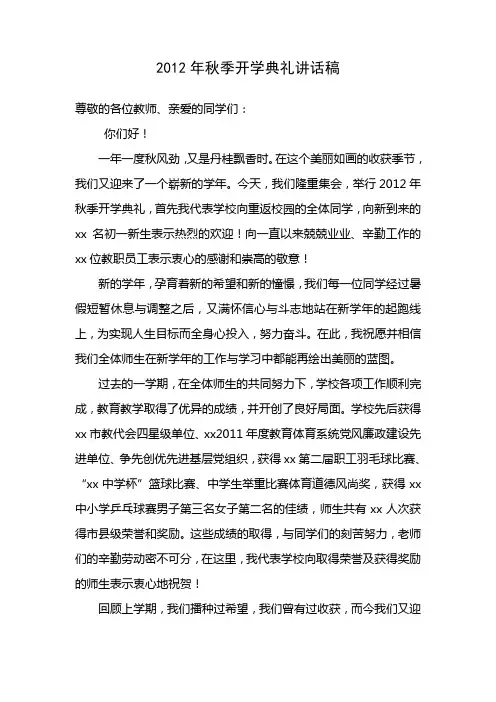 2012 年秋季开学典礼讲话稿

尊敬的各位教师、亲爱的同学们：

你们好！

一年一度秋风劲，又是丹桂飘香时。在这个美丽如画的收获季节，我们又迎来了一个崭新的学年。今天，我们隆重集会，举行 2012 年秋季开学典礼，首先我代表学校向重返校园的全体同学，向新到来的 xx 名初一新生表示热烈的欢迎！向一直以来兢兢业业、辛勤工作的 xx 位教职员工表示衷心的感谢和崇高的敬意！

新的学年，孕育着新的希望和新的憧憬，我们每一位同学经过暑假短暂休息与调整之后，又满怀信心与斗志地站在新学年的起跑线上，为实现人生目标而全身心投入，努力奋斗。在此，我祝愿并相信我们全体师生在新学年的工作与学习中都能再绘出美丽的蓝图。

过去的一学期，在全体师生的共同努力下，学校各项工作顺利完成，教育教学取得了优异的成绩，并开创了良好局面。学校先后获得 xx 市教代会四星级单位、xx2011 年度教育体育系统党风廉政建设先进单位、争先创优先进基层党组织，获得 xx 第二届职工羽毛球比赛、“xx 中学杯”篮球比赛、中学生举重比赛体育道德风尚奖，获得 xx 中小学乒乓球赛男子第三名女子第二名的佳绩，师生共有 xx 人次获得市县级荣誉和奖励。这些成绩的取得，与同学们的刻苦努力，老师们的辛勤劳动密不可分，在这里，我代表学校向取得荣誉及获得奖励的师生表示衷心地祝贺！

回顾上学期，我们播种过希望，我们曾有过收获，而今我们又迎